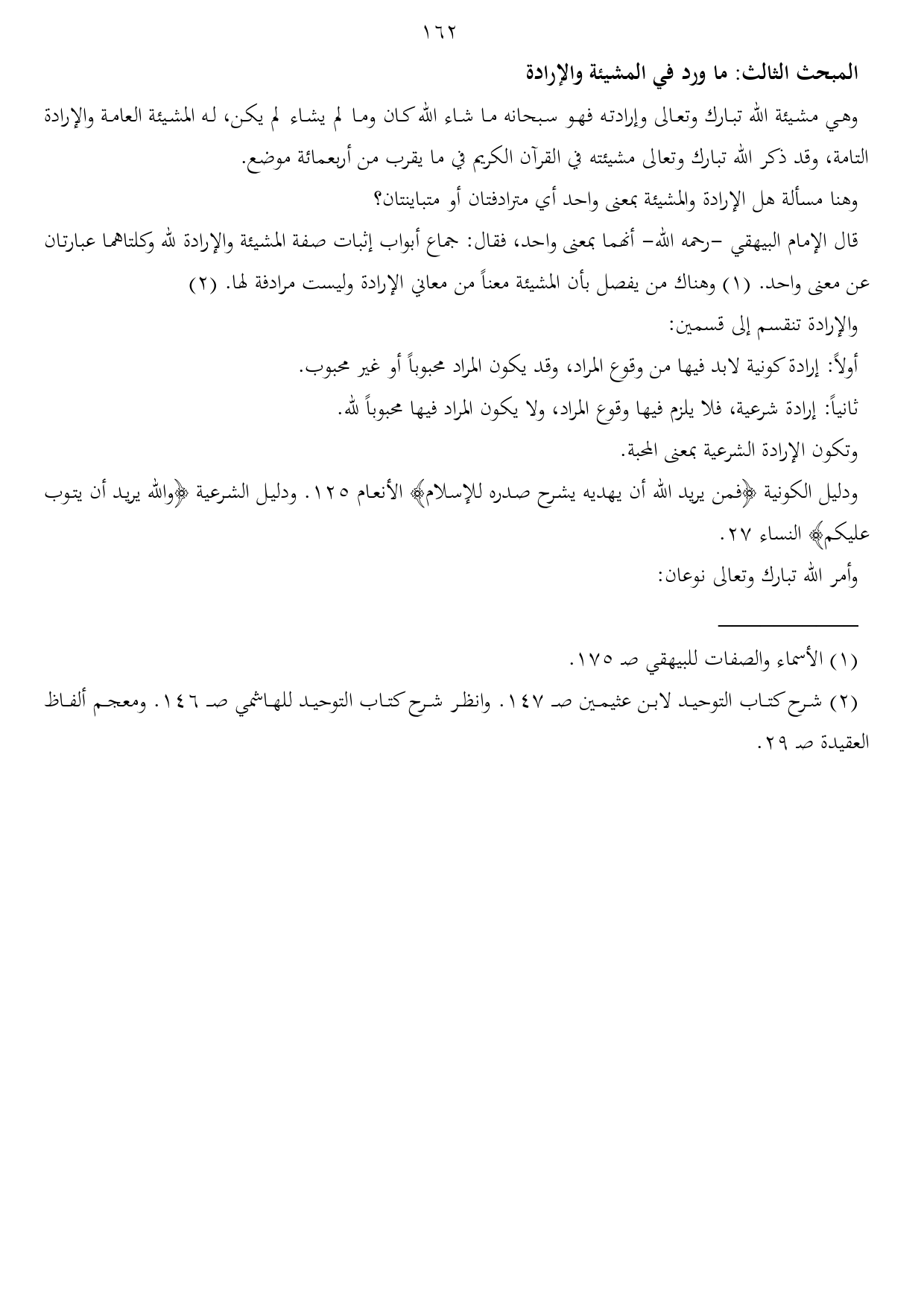 ١٦٢

المبحث الثالث: ما ورد في المشيئة والإرادة

وهي مشيئة الله تبارك وتعالى وإرادته فهو سبحانه ما شاء الله كان وما لم يشاء لم يكن، له المشيئة العامة والإرادة التامة، وقد ذكر الله تبارك وتعالى مشيئته في القرآن الكريم في ما يقرب من أربعمائة موضع.

وهنا مسألة هل الإرادة والمشيئة بمعنى واحد أي مترادفتان أو متباينتان؟

قال الإمام البيهقي –رحمه الله– أنهما بمعنى واحد، فقال: جماع أبواب إثبات صفة المشيئة والإرادة لله وكلتاهما عبارتان عن معنى واحد. (١) وهناك من يفصل بأن المشيئة معناً من معاني الإرادة وليست مرادفة لها. (٢)

والإرادة تنقسم إلى قسمين:

أولاً: إرادة كونية لابد فيها من وقوع المراد، وقد يكون المراد محبوباً أو غير محبوب.

ثانياً: إرادة شرعية، فلا يلزم فيها وقوع المراد، ولا يكون المراد فيها محبوباً لله.

وتكون الإرادة الشرعية بمعنى المحبة.

ودليل الكونية ﴿فمن يريد الله أن يهديه يشرح صدره للإسلام﴾ الأنعام ١٢٥. ودليل الشرعية ﴿والله يريد أن يتوب عليكم﴾ النساء ٢٧.

وأمر الله تبارك وتعالى نوعان:

(١) الأسماء والصفات للبيهقي صـ ١٧٥.

(٢) شرح كتاب التوحيد لابن عثيمين صـ ١٤٧. وانظر شرح كتاب التوحيد للهاشمي صـ ١٤٦. ومعجم ألفاظ العقيدة صـ ٢٩.